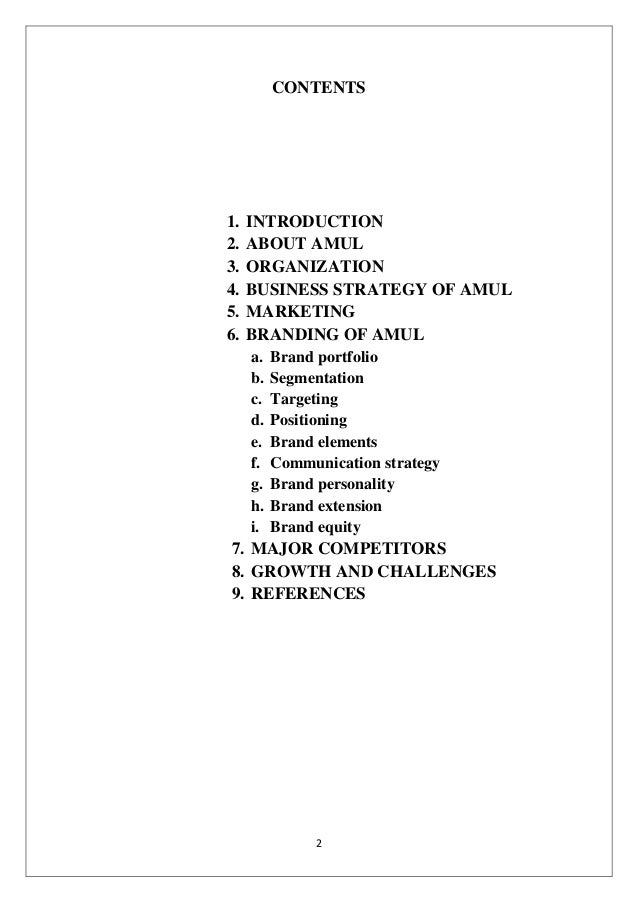 CONTENTS

1. INTRODUCTION
2. ABOUT AMUL
3. ORGANIZATION
4. BUSINESS STRATEGY OF AMUL
5. MARKETING
6. BRANDING OF AMUL
a. Brand portfolio
b. Segmentation
c. Targeting
d. Positioning
e. Brand elements
f. Communication strategy
g. Brand personality
h. Brand extension
i. Brand equity
7. MAJOR COMPETITORS
8. GROWTH AND CHALLENGES
9. REFERENCES

2